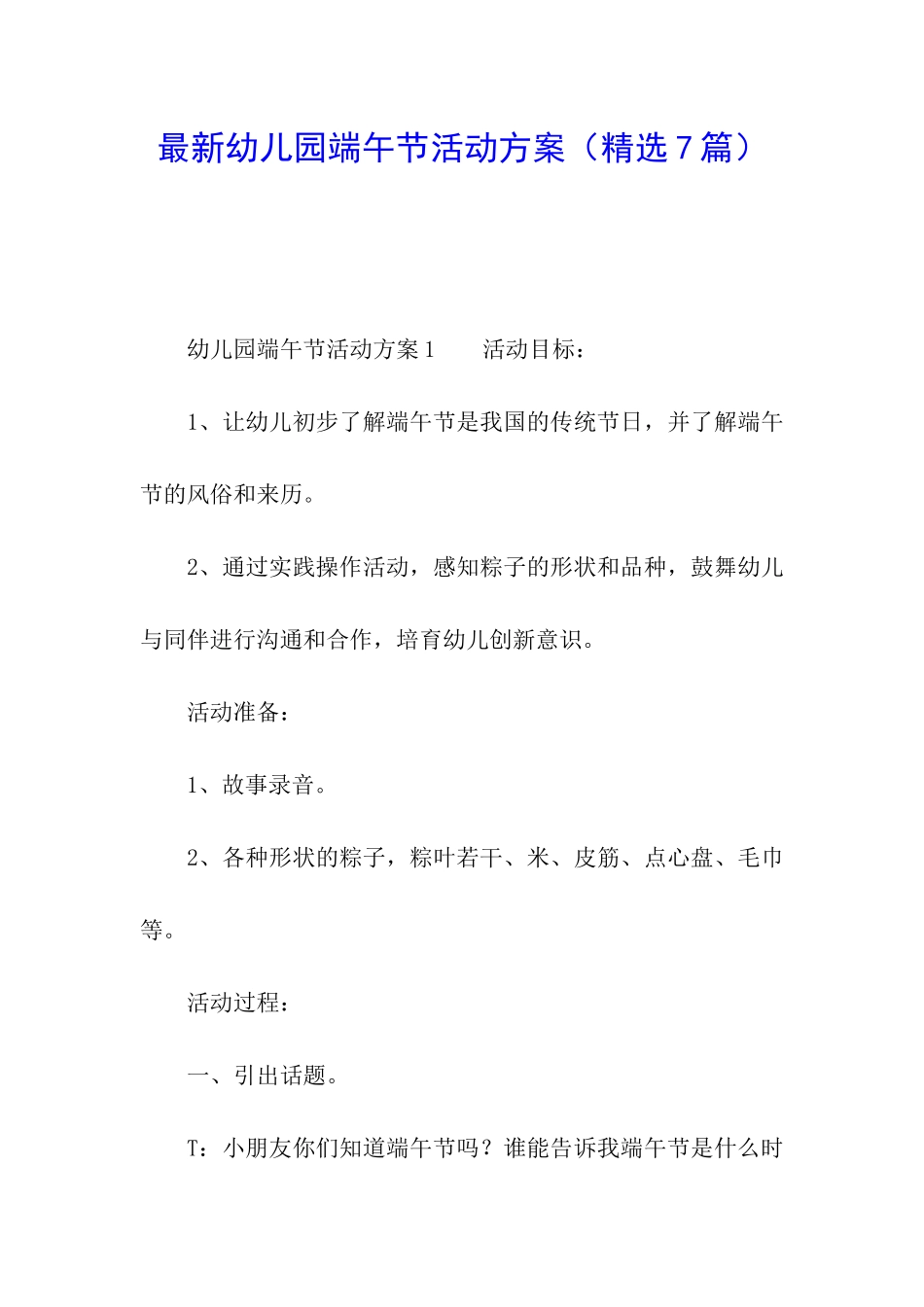 最新幼儿园端午节活动方案（精选7篇）

幼儿园端午节活动方案1　　活动目标：

1、让幼儿初步了解端午节是我国的传统节日，并了解端午节的风俗和来历。

2、通过实践操作活动，感知粽子的形状和品种，鼓舞幼儿与同伴进行沟通和合作，培育幼儿创新意识。

活动准备：

1、故事录音。

2、各种形状的粽子，粽叶若干、米、皮筋、点心盘、毛巾等。

活动过程：

一、引出话题。

T：小朋友你们知道端午节吗？谁能告诉我端午节是什么时